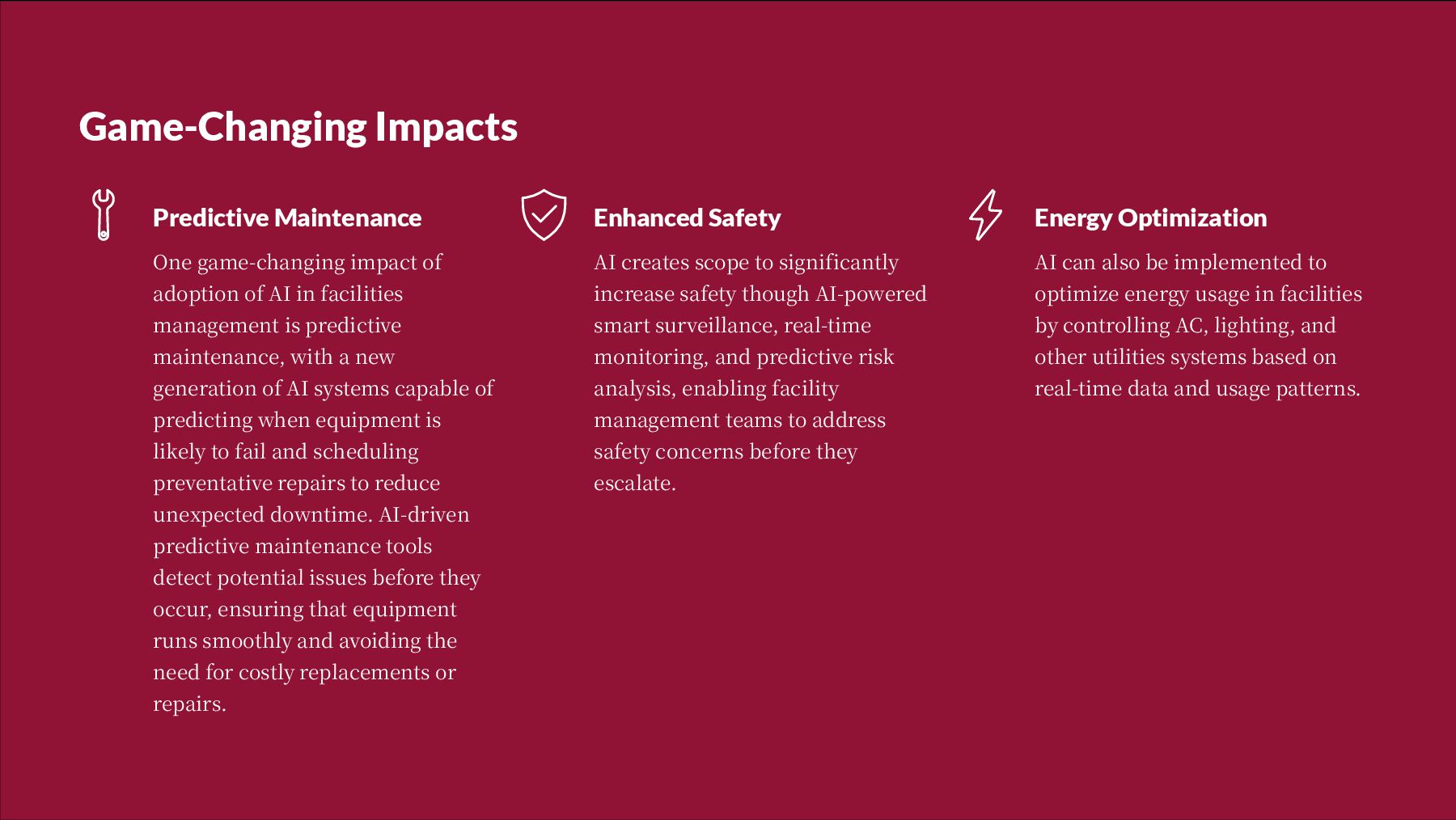 Game-Changing Impacts

Predictive Maintenance

One game-changing impact of adoption of AI in facilities management is predictive maintenance, with a new generation of AI systems capable of predicting when equipment is likely to fail and scheduling preventative repairs to reduce unexpected downtime. AI-driven predictive maintenance tools detect potential issues before they occur, ensuring that equipment runs smoothly and avoiding the need for costly replacements or repairs.

Enhanced Safety

AI creates scope to significantly increase safety though AI-powered smart surveillance, real-time monitoring, and predictive risk analysis, enabling facility management teams to address safety concerns before they escalate.

Energy Optimization

AI can also be implemented to optimize energy usage in facilities by controlling AC, lighting, and other utilities systems based on real-time data and usage patterns.